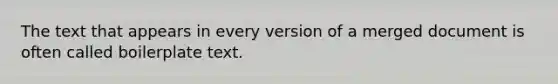 The text that appears in every version of a merged document is often called boilerplate text.